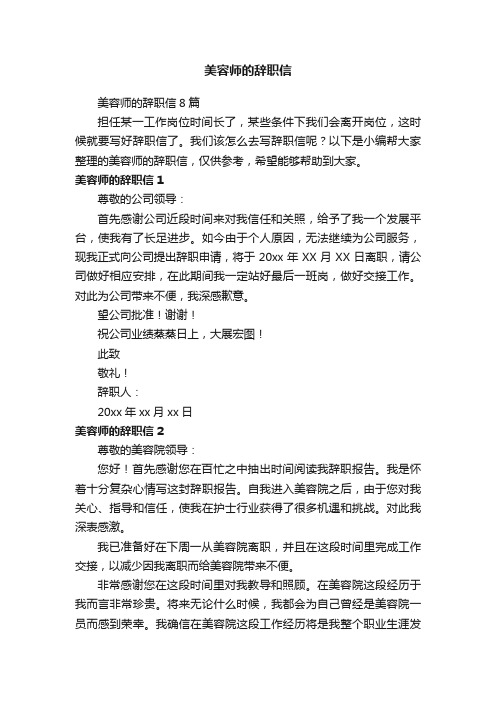 美容师的辞职信

美容师的辞职信 8 篇

担任某一工作岗位时间长了，某些条件下我们会离开岗位，这时候就要写好辞职信了。我们该怎么去写辞职信呢？以下是小编帮大家整理的美容师的辞职信，仅供参考，希望能够帮助到大家。

美容师的辞职信 1

尊敬的公司领导：

首先感谢公司近段时间来对我信任和关照，给予了我一个发展平台，使我有了长足进步。如今由于个人原因，无法继续为公司服务，现我正式向公司提出辞职申请，将于 20xx 年 XX 月 XX 日离职，请公司做好相应安排，在此期间我一定站好最后一班岗，做好交接工作。对此为公司带来不便，我深感歉意。

望公司批准！谢谢！

祝公司业绩蒸蒸日上，大展宏图！

此致

敬礼！

辞职人：

20xx 年 xx 月 xx 日

美容师的辞职信 2

尊敬的美容院领导：

您好！首先感谢您在百忙之中抽出时间阅读我辞职报告。我是怀着十分复杂心情写这封辞职报告。自我进入美容院之后，由于您对我关心、指导和信任，使我在护士行业获得了很多机遇和挑战。对此我深表感激。

我已准备好在下周一从美容院离职，并且在这段时间里完成工作交接，以减少因我离职而给美容院带来不便。

非常感谢您在这段时间里对我教导和照顾。在美容院这段经历于我而言非常珍贵。将来无论什么时候，我都会为自己曾经是美容院一员而感到荣幸。我确信在美容院这段工作经历将是我整个职业生涯发